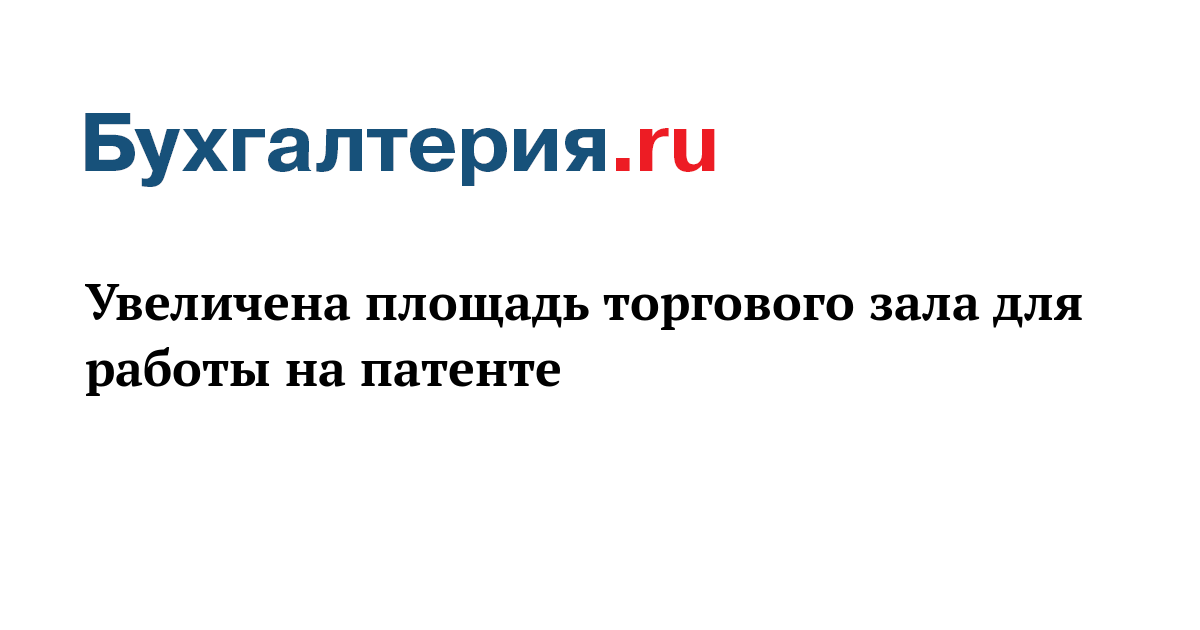 Бухгалтерия.ru

Увеличена площадь торгового зала для работы на патенте